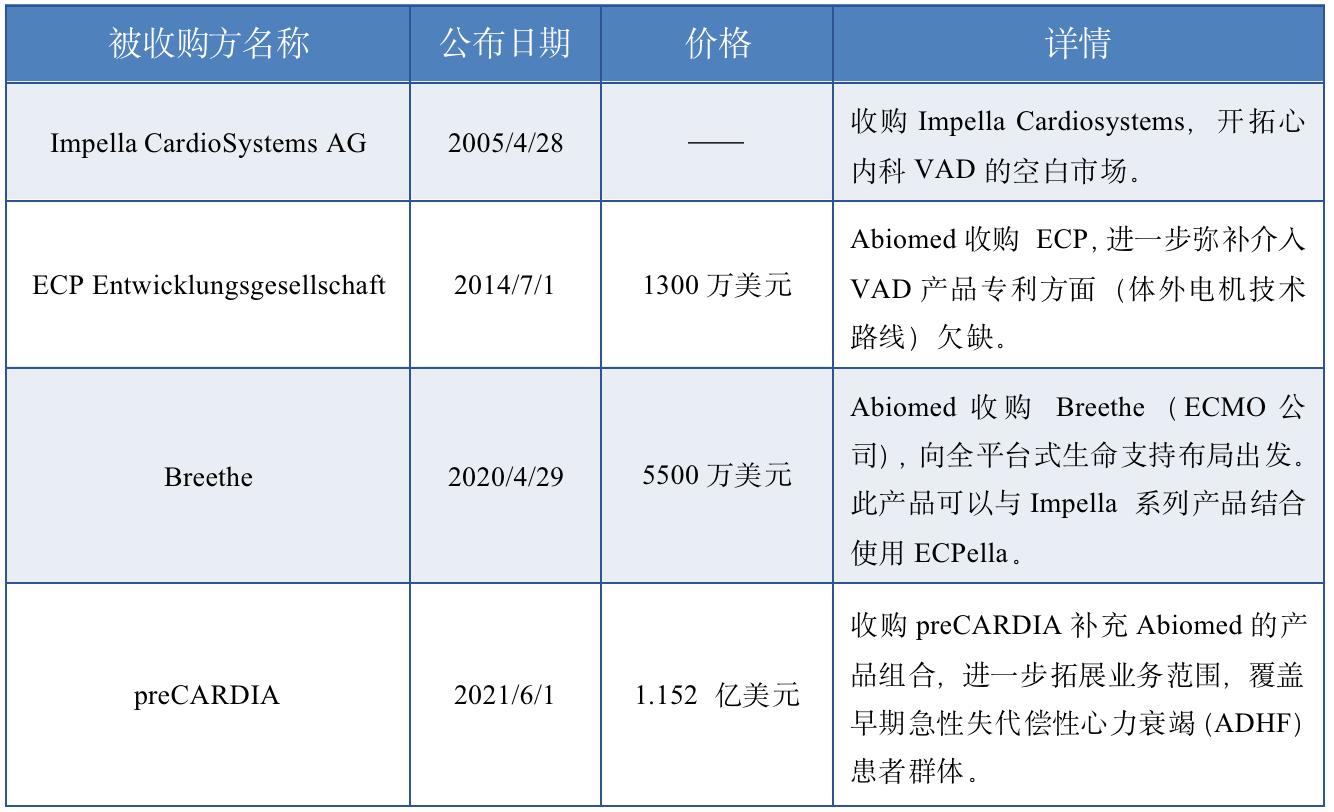 | 被收购方名称 | 公布日期 | 价格 | 详情 |
|---|---|---|---|
| Impella CardioSystems AG | 2005/4/28 | —— | 收购Impella Cardiosystems，开拓心内科VAD的空白市场。 |
| ECP Entwicklungsgesellschaft | 2014/7/1 | 1300万美元 | Abiomed收购ECP,进一步弥补介入VAD产品专利方面（体外电机技术路线）欠缺。 |
| Breethe | 2020/4/29 | 5500万美元 | Abiomed收购Breethe（ECMO公司）,向全平台式生命支持布局出发。此产品可以与Impella系列产品结合使用ECPella。 |
| preCARDIA | 2021/6/1 | 1.152亿美元 | 收购preCARDIA补充Abiomed的产品组合，进一步拓展业务范围，覆盖早期急性失代偿性心力衰竭(ADHF)患者群体。 |